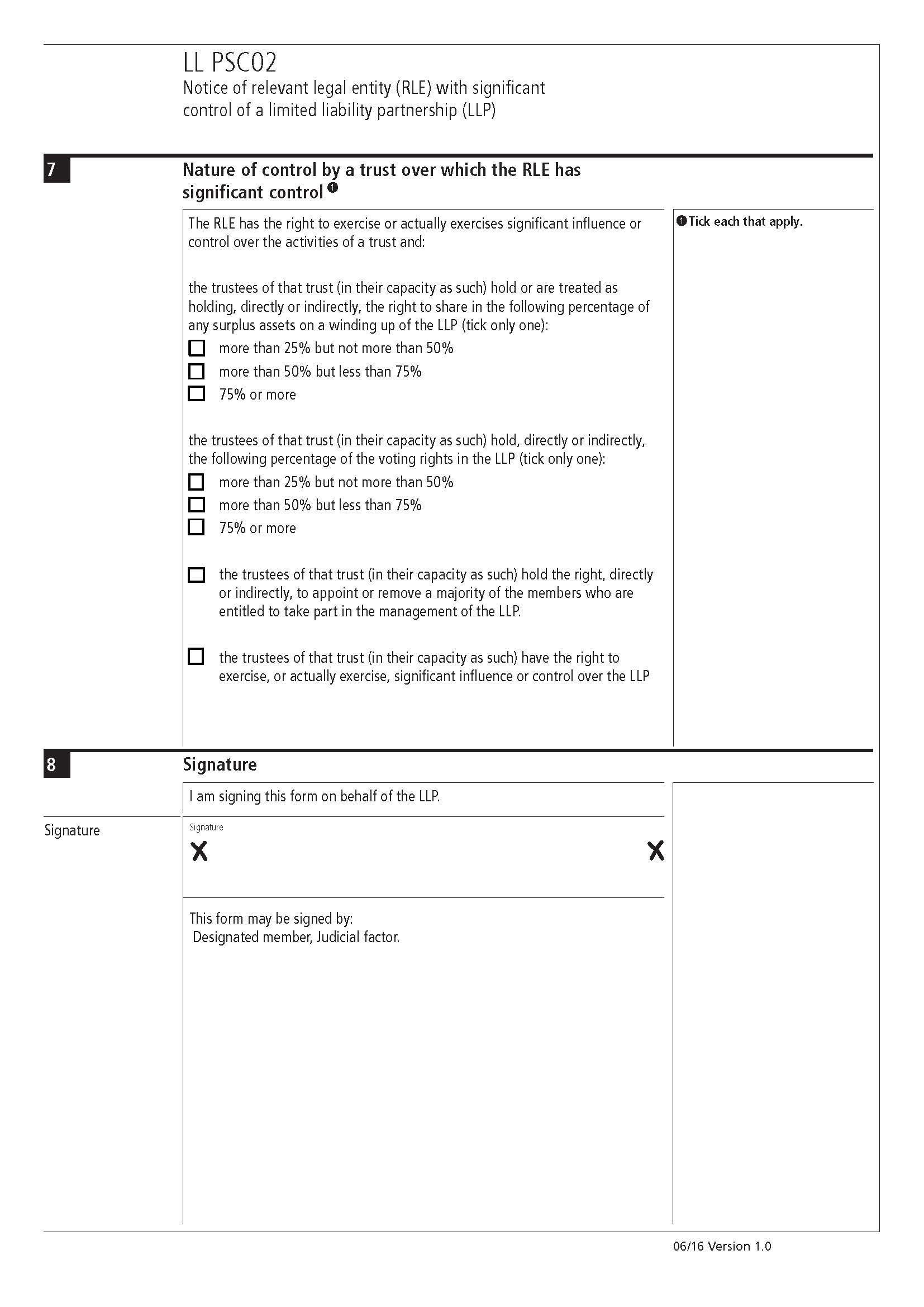 LL PSC02
Notice of relevant legal entity (RLE) with significant control of a limited liability partnership (LLP)

7

Nature of control by a trust over which the RLE has significant control ❶

The RLE has the right to exercise or actually exercises significant influence or control over the activities of a trust and:

the trustees of that trust (in their capacity as such) hold or are treated as holding, directly or indirectly, the right to share in the following percentage of any surplus assets on a winding up of the LLP (tick only one):
☐ more than 25% but not more than 50%
☐ more than 50% but less than 75%
☐ 75% or more

the trustees of that trust (in their capacity as such) hold, directly or indirectly, the following percentage of the voting rights in the LLP (tick only one):
☐ more than 25% but not more than 50%
☐ more than 50% but less than 75%
☐ 75% or more

☐ the trustees of that trust (in their capacity as such) hold the right, directly or indirectly, to appoint or remove a majority of the members who are entitled to take part in the management of the LLP.

☐ the trustees of that trust (in their capacity as such) have the right to exercise, or actually exercise, significant influence or control over the LLP

❶ Tick each that apply.

8

Signature

I am signing this form on behalf of the LLP.

Signature

Signature
X X

This form may be signed by:
Designated member, Judicial factor.

06/16 Version 1.0